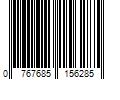 0 767685 156285